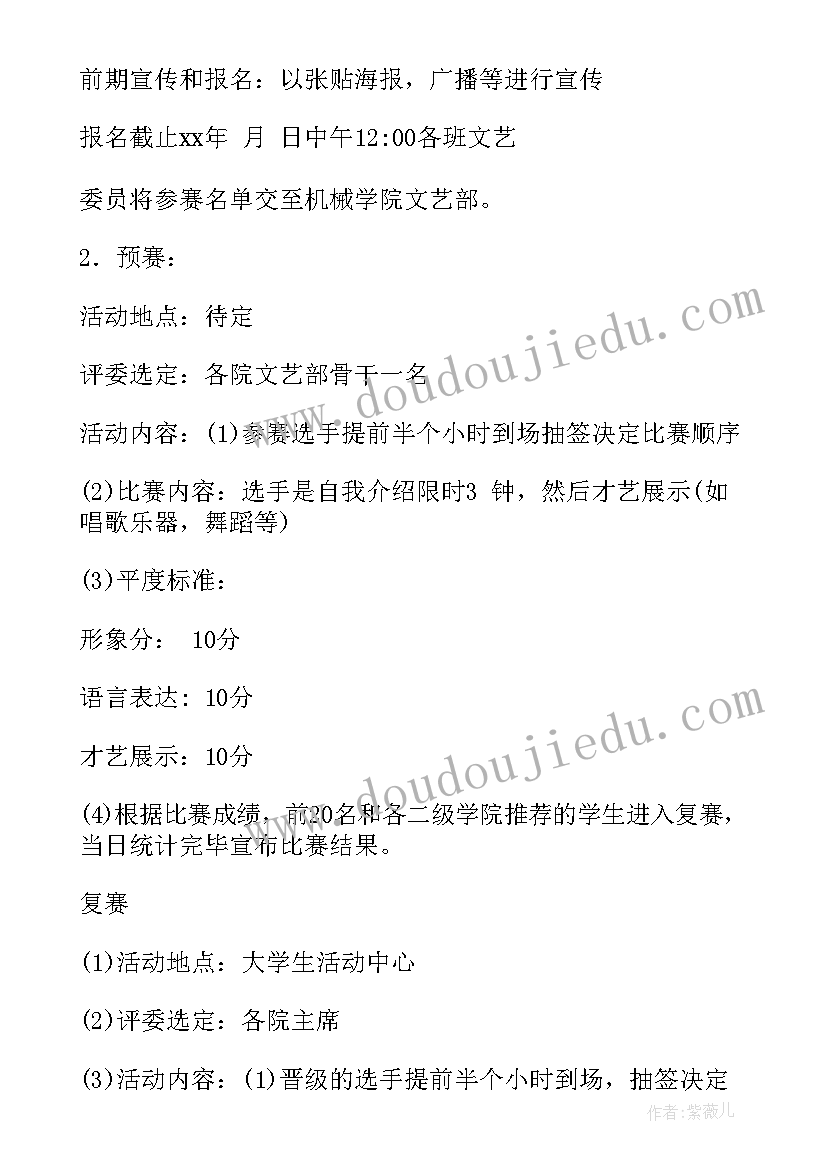 前期宣传和报名：以张贴海报，广播等进行宣传

报名截止xx年 月 日中午12:00各班文艺

委员将参赛名单交至机械学院文艺部。

2．预赛：

活动地点：待定

评委选定：各院文艺部骨干一名

活动内容：(1)参赛选手提前半个小时到场抽签决定比赛顺序

(2)比赛内容：选手是自我介绍限时3 钟，然后才艺展示(如唱歌乐器，舞蹈等)

(3)平度标准：

形象分： 10分

语言表达：10分

才艺展示：10分

(4)根据比赛成绩，前20名和各二级学院推荐的学生进入复赛，当日统计完毕宣布比赛结果。

复赛

(1)活动地点：大学生活动中心

(2)评委选定：各院主席

(3)活动内容：(1)晋级的选手提前半个小时到场，抽签决定

www.doudoujiedu.com

www.doudoujiedu.com

作者：紫薇儿